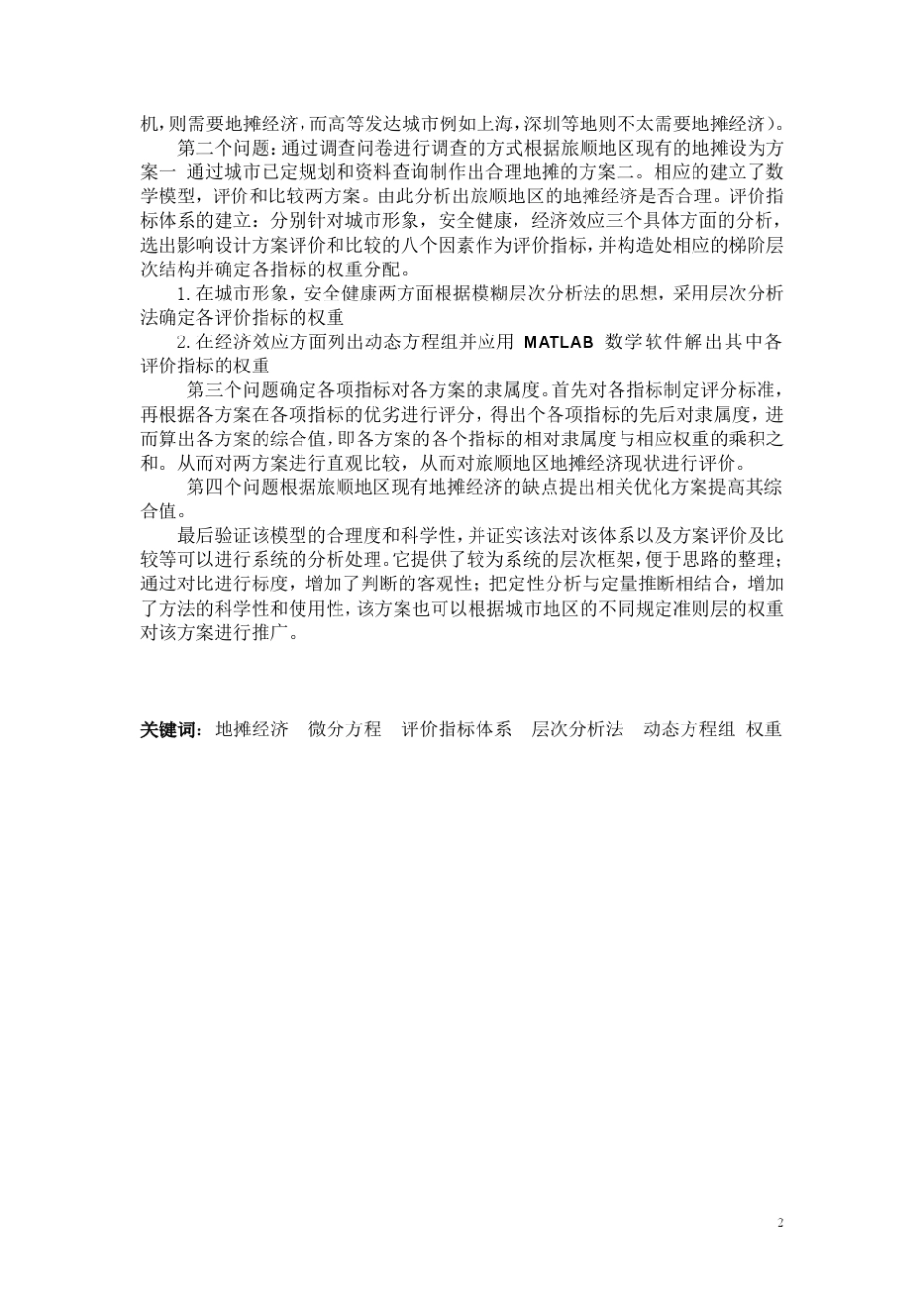 机，则需要地摊经济，而高等发达城市例如上海，深圳等地则不太需要地摊经济）。

第二个问题：通过调查问卷进行调查的方式根据旅顺地区现有的地摊设为方案一 通过城市已定规划和资料查询制作出合理地摊的方案二。相应的建立了数学模型，评价和比较两方案。由此分析出旅顺地区的地摊经济是否合理。评价指标体系的建立：分别针对城市形象，安全健康，经济效应三个具体方面的分析，选出影响设计方案评价和比较的八个因素作为评价指标，并构造处相应的梯阶层次结构并确定各指标的权重分配。

1. 在城市形象，安全健康两方面根据模糊层次分析法的思想，采用层次分析法确定各评价指标的权重

2. 在经济效应方面列出动态方程组并应用 MATLAB 数学软件解出其中各评价指标的权重

第三个问题确定各项指标对各方案的隶属度。首先对各指标制定评分标准，再根据各方案在各项指标的优劣进行评分，得出个各项指标的先后对隶属度，进而算出各方案的综合值，即各方案的各个指标的相对隶属度与相应权重的乘积之和。从而对两方案进行直观比较，从而对旅顺地区地摊经济现状进行评价。

第四个问题根据旅顺地区现有地摊经济的缺点提出相关优化方案提高其综合值。

最后验证该模型的合理度和科学性，并证实该法对该体系以及方案评价及比较等可以进行系统的分析处理。它提供了较为系统的层次框架，便于思路的整理；通过对比进行标度，增加了判断的客观性；把定性分析与定量推断相结合，增加了方法的科学性和使用性，该方案也可以根据城市地区的不同规定准则层的权重对该方案进行推广。

关键词：地摊经济 微分方程 评价指标体系 层次分析法 动态方程组 权重

2